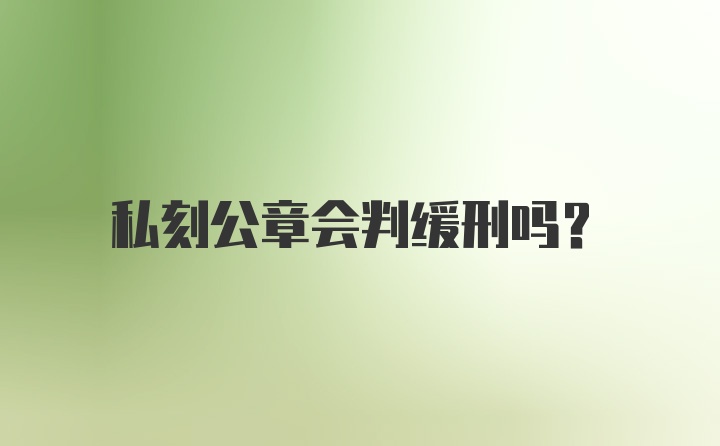 私刻公章会判缓刑吗？